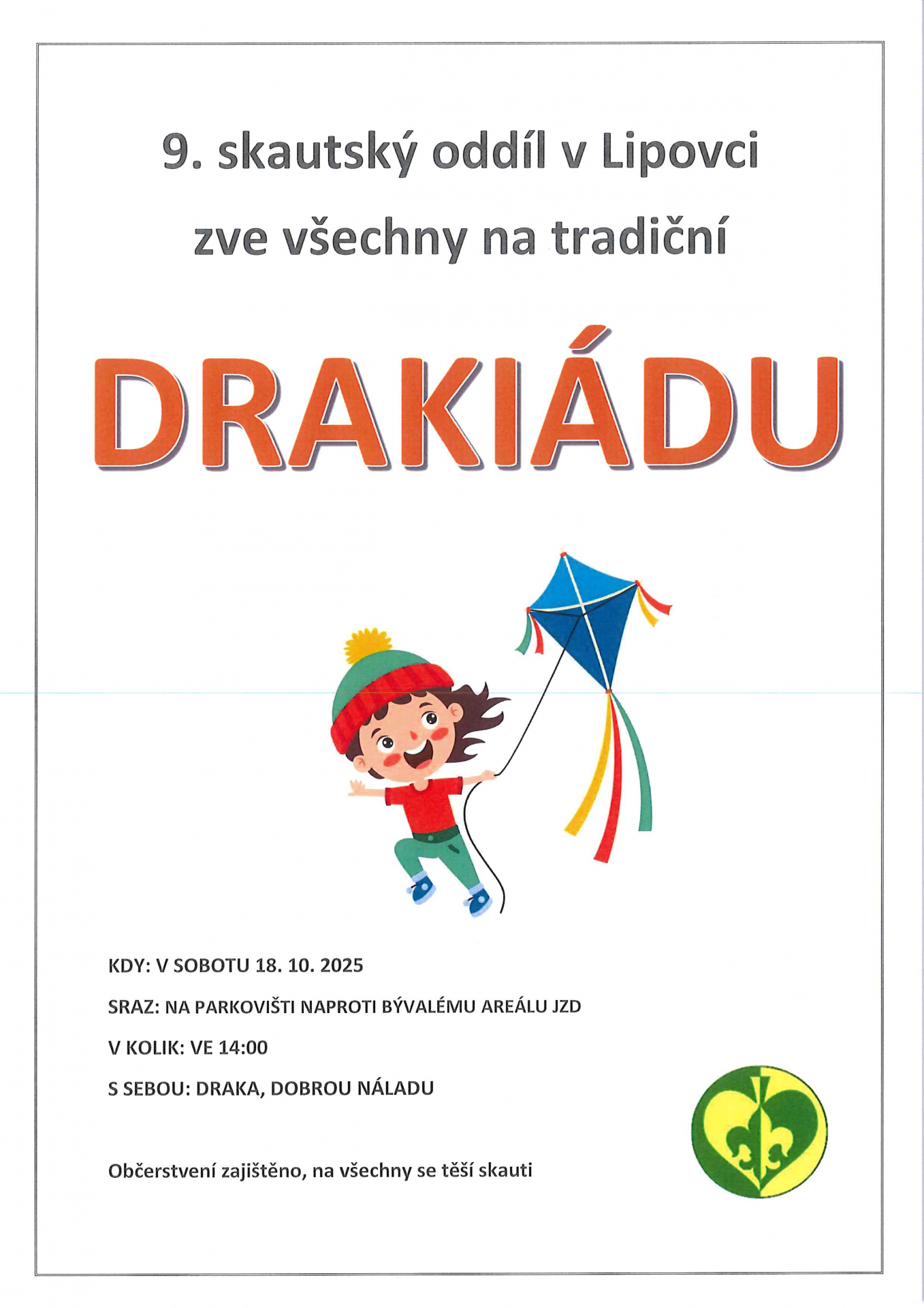 9. skautský oddíl v Lipovci

zve všechny na tradiční

DRAKIÁDU

KDY: V SOBOTU 18. 10. 2025

SRAZ: NA PARKOVIŠTI NAPROTI BÝVALÉMU AREÁLU JZD

V KOLIK: VE 14:00

S SEBOU: DRAKA, DOBROU NÁLADU

Občerstvení zajištěno, na všechny se těší skauti